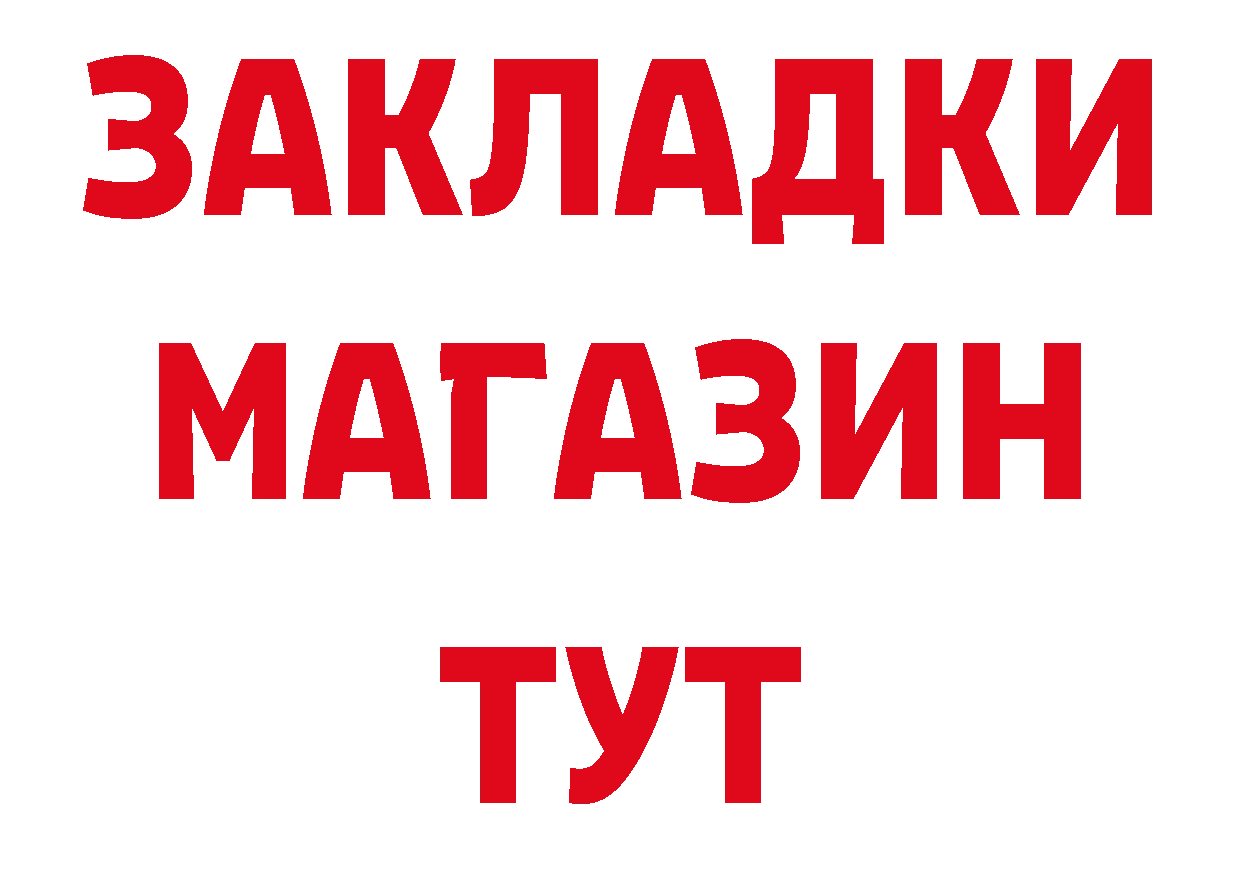 ЗАКЛАДКИ
МАГАЗИН
ТУТ